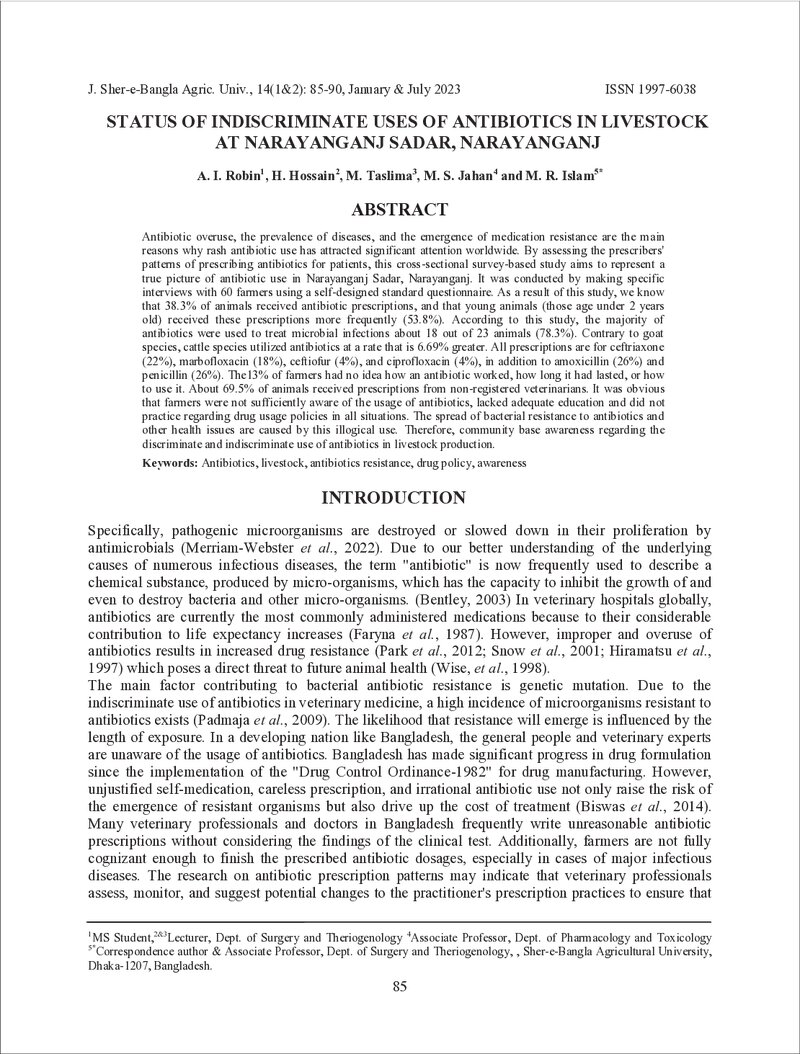 J. Sher-e-Bangla Agric. Univ., 14(1&2): 85-90, January & July 2023 ISSN 1997-6038

STATUS OF INDISCRIMINATE USES OF ANTIBIOTICS IN LIVESTOCK AT NARAYANGANJ SADAR, NARAYANGANJ

A. I. Robin$^{1}$, H. Hossain$^{2}$, M. Taslima$^{3}$, M. S. Jahan$^{4}$ and M. R. Islam$^{5*}$

ABSTRACT

Antibiotic overuse, the prevalence of diseases, and the emergence of medication resistance are the main reasons why rash antibiotic use has attracted significant attention worldwide. By assessing the prescribers' patterns of prescribing antibiotics for patients, this cross-sectional survey-based study aims to represent a true picture of antibiotic use in Narayanganj Sadar, Narayanganj. It was conducted by making specific interviews with 60 farmers using a self-designed standard questionnaire. As a result of this study, we know that 38.3% of animals received antibiotic prescriptions, and that young animals (those age under 2 years old) received these prescriptions more frequently (53.8%). According to this study, the majority of antibiotics were used to treat microbial infections about 18 out of 23 animals (78.3%). Contrary to goat species, cattle species utilized antibiotics at a rate that is 6.69% greater. All prescriptions are for ceftriaxone (22%), marbofloxacin (18%), ceftiofur (4%), and ciprofloxacin (4%), in addition to amoxicillin (26%) and penicillin (26%). The13% of farmers had no idea how an antibiotic worked, how long it had lasted, or how to use it. About 69.5% of animals received prescriptions from non-registered veterinarians. It was obvious that farmers were not sufficiently aware of the usage of antibiotics, lacked adequate education and did not practice regarding drug usage policies in all situations. The spread of bacterial resistance to antibiotics and other health issues are caused by this illogical use. Therefore, community base awareness regarding the discriminate and indiscriminate use of antibiotics in livestock production.

Keywords: Antibiotics, livestock, antibiotics resistance, drug policy, awareness

INTRODUCTION

Specifically, pathogenic microorganisms are destroyed or slowed down in their proliferation by antimicrobials (Merriam-Webster et al., 2022). Due to our better understanding of the underlying causes of numerous infectious diseases, the term "antibiotic" is now frequently used to describe a chemical substance, produced by micro-organisms, which has the capacity to inhibit the growth of and even to destroy bacteria and other micro-organisms. (Bentley, 2003) In veterinary hospitals globally, antibiotics are currently the most commonly administered medications because to their considerable contribution to life expectancy increases (Faryna et al., 1987). However, improper and overuse of antibiotics results in increased drug resistance (Park et al., 2012; Snow et al., 2001; Hiramatsu et al., 1997) which poses a direct threat to future animal health (Wise, et al., 1998).

The main factor contributing to bacterial antibiotic resistance is genetic mutation. Due to the indiscriminate use of antibiotics in veterinary medicine, a high incidence of microorganisms resistant to antibiotics exists (Padmaja et al., 2009). The likelihood that resistance will emerge is influenced by the length of exposure. In a developing nation like Bangladesh, the general people and veterinary experts are unaware of the usage of antibiotics. Bangladesh has made significant progress in drug formulation since the implementation of the "Drug Control Ordinance-1982" for drug manufacturing. However, unjustified self-medication, careless prescription, and irrational antibiotic use not only raise the risk of the emergence of resistant organisms but also drive up the cost of treatment (Biswas et al., 2014). Many veterinary professionals and doctors in Bangladesh frequently write unreasonable antibiotic prescriptions without considering the findings of the clinical test. Additionally, farmers are not fully cognizant enough to finish the prescribed antibiotic dosages, especially in cases of major infectious diseases. The research on antibiotic prescription patterns may indicate that veterinary professionals assess, monitor, and suggest potential changes to the practitioner's prescription practices to ensure that

$^{1}$MS Student,$^{2&3}$Lecturer, Dept. of Surgery and Theriogenology $^{4}$Associate Professor, Dept. of Pharmacology and Toxicology $^{5*}$Correspondence author & Associate Professor, Dept. of Surgery and Theriogenology, , Sher-e-Bangla Agricultural University, Dhaka-1207, Bangladesh.

85